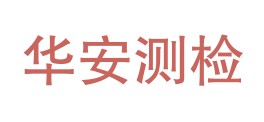 华安测检